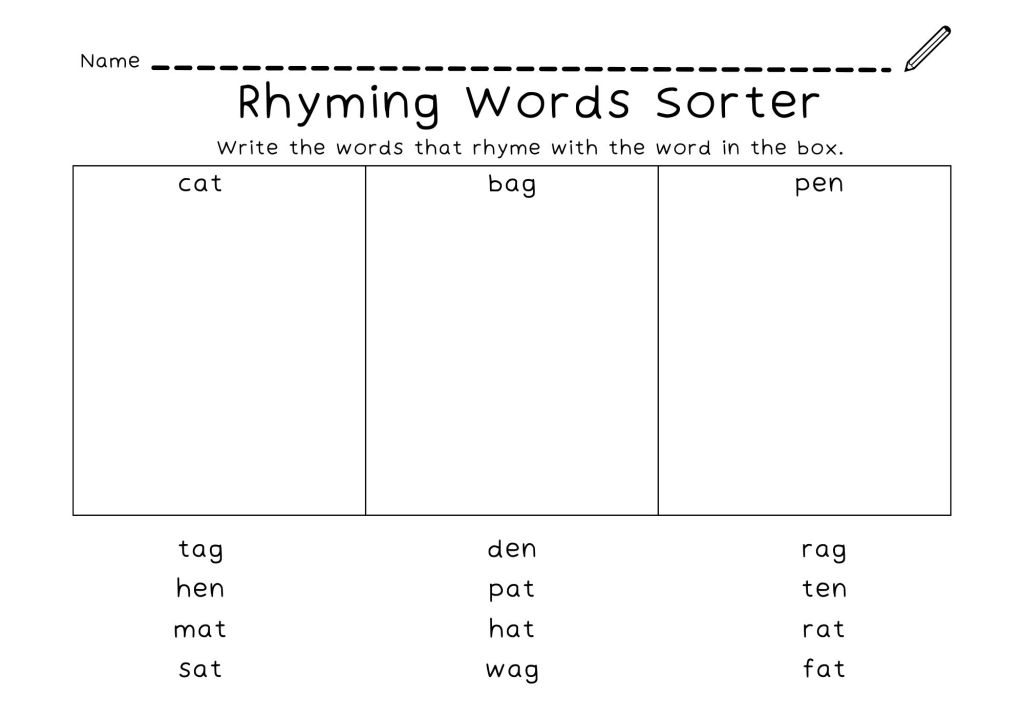 Name

Rhyming Words Sorter

Write the words that rhyme with the word in the box.

| cat | bag | pen |
|---|---|---|
| | | |

tag
hen
mat
sat

den
pat
hat
wag

rag
ten
rat
fat